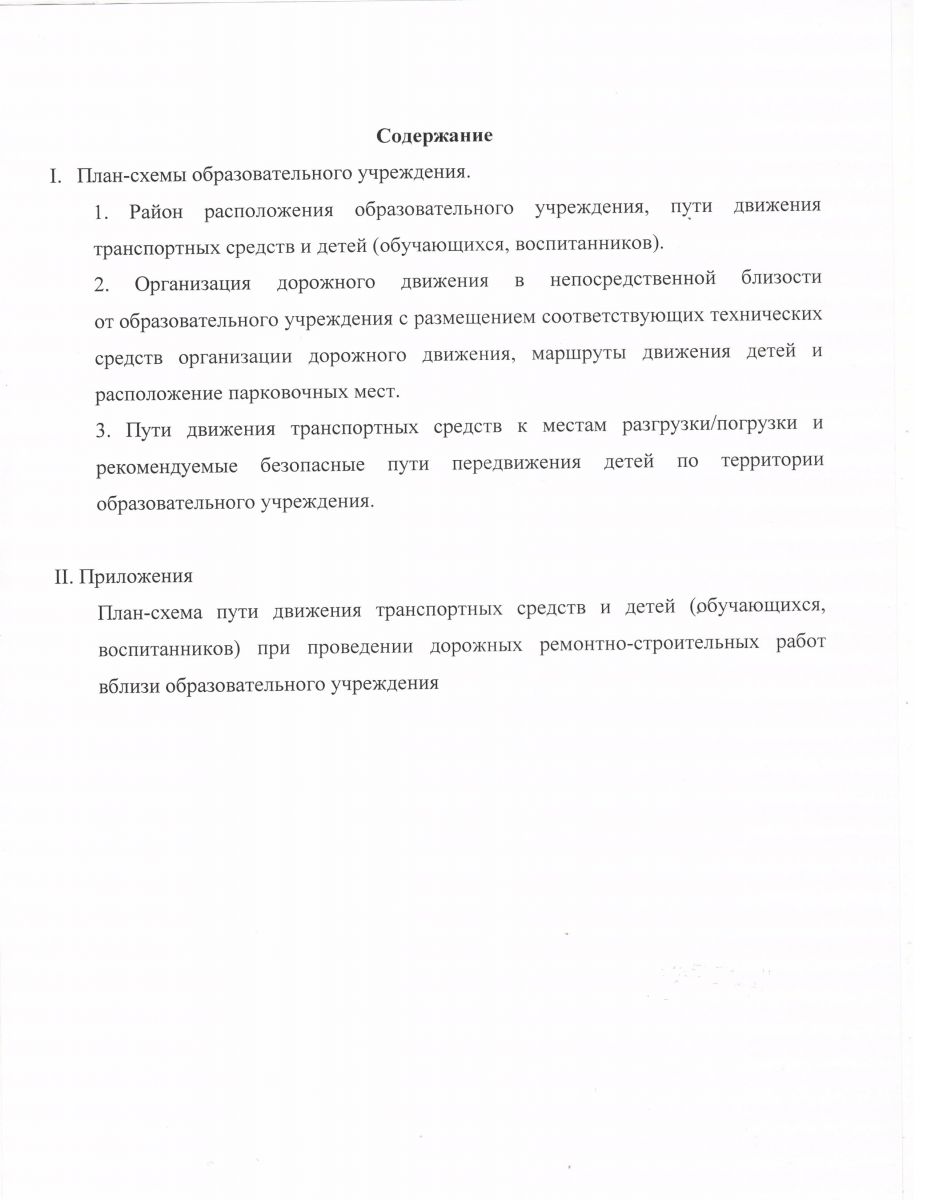 Содержание

I. План-схемы образовательного учреждения.

1. Район расположения образовательного учреждения, пути движения транспортных средств и детей (обучающихся, воспитанников).

2. Организация дорожного движения в непосредственной близости от образовательного учреждения с размещением соответствующих технических средств организации дорожного движения, маршруты движения детей и расположение парковочных мест.

3. Пути движения транспортных средств к местам разгрузки/погрузки и рекомендуемые безопасные пути передвижения детей по территории образовательного учреждения.

II. Приложения

План-схема пути движения транспортных средств и детей (обучающихся, воспитанников) при проведении дорожных ремонтно-строительных работ вблизи образовательного учреждения